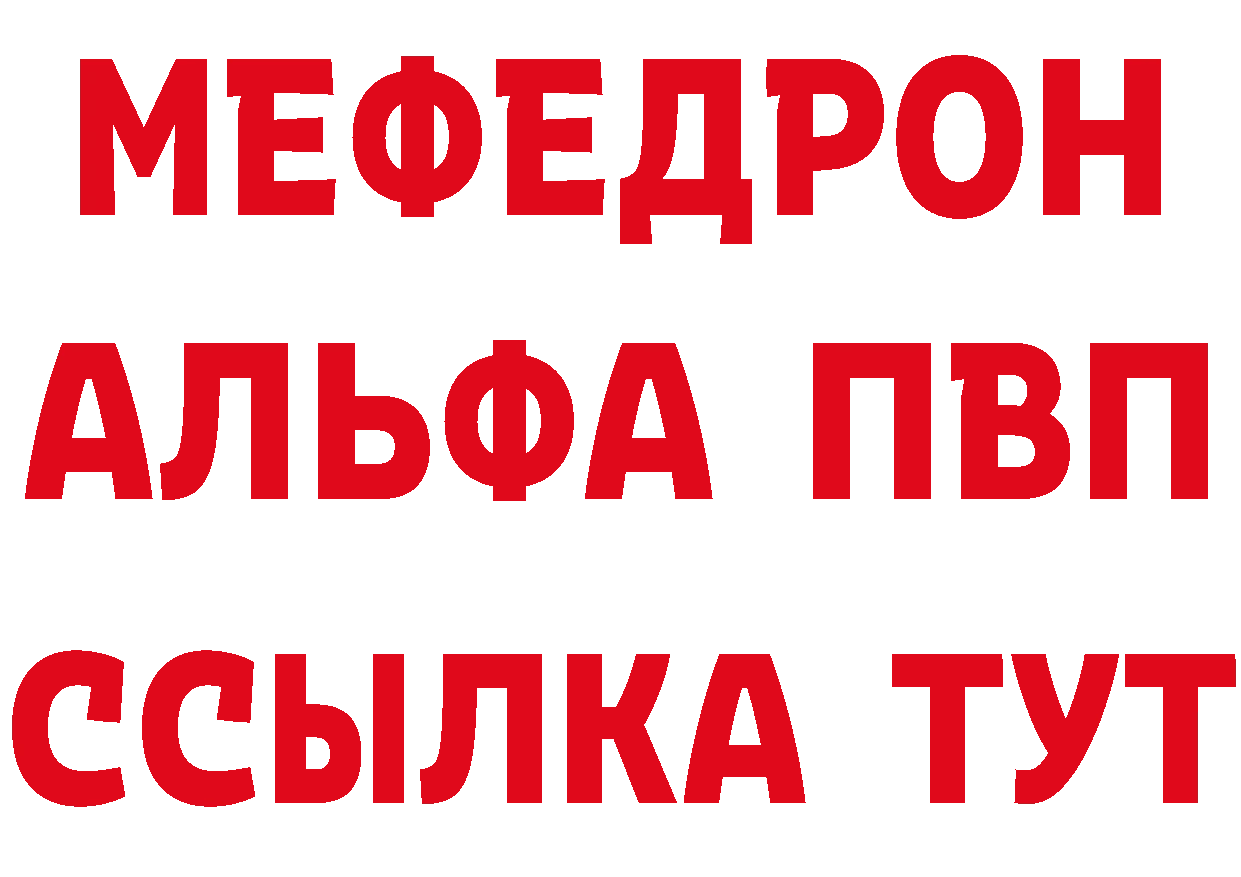 МЕФЕДРОН
АЛЬФА ПВП
ССЫЛКА ТУТ